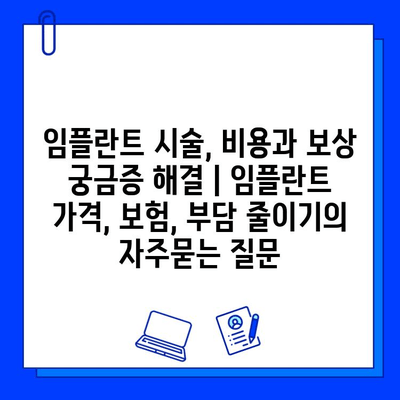 임플란트 시술, 비용과 보상 궁금증 해결 | 임플란트 가격, 보험, 부담 줄이기의 자주묻는 질문